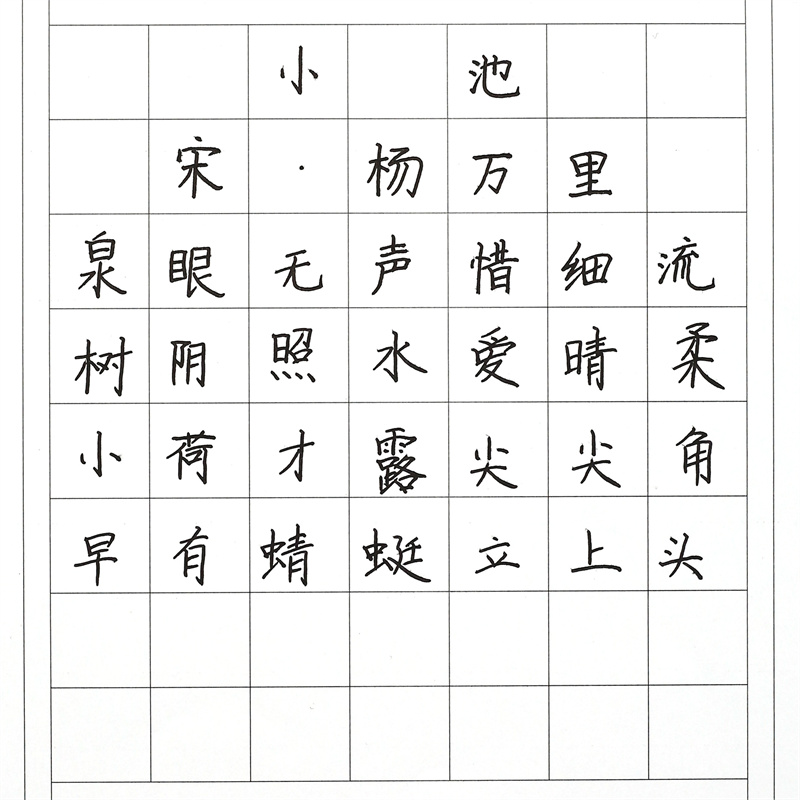 小池

宋·杨万里

泉眼无声惜细流
树阴照水爱晴柔
小荷才露尖尖角
早有蜻蜓立上头